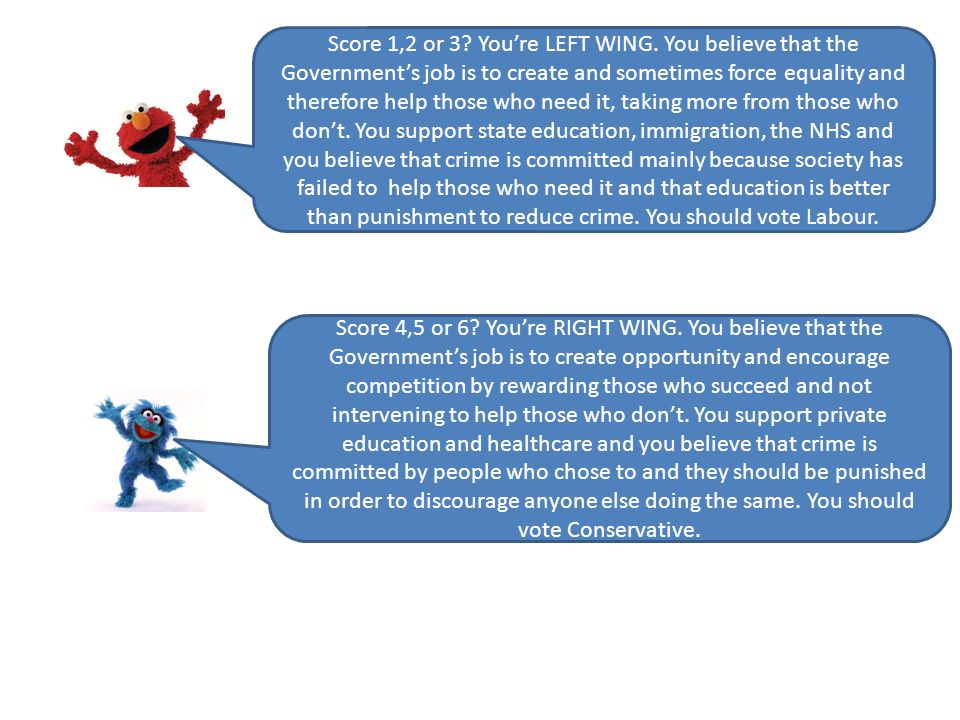 Score 1,2 or 3? You're LEFT WING. You believe that the Government's job is to create and sometimes force equality and therefore help those who need it, taking more from those who don't. You support state education, immigration, the NHS and you believe that crime is committed mainly because society has failed to help those who need it and that education is better than punishment to reduce crime. You should vote Labour.

Score 4,5 or 6? You're RIGHT WING. You believe that the Government's job is to create opportunity and encourage competition by rewarding those who succeed and not intervening to help those who don't. You support private education and healthcare and you believe that crime is committed by people who chose to and they should be punished in order to discourage anyone else doing the same. You should vote Conservative.